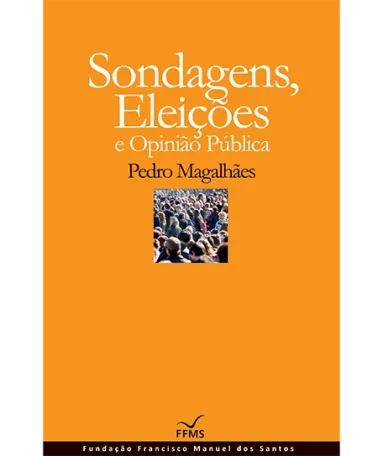 Sondagens, Eleições e Opinião Pública

Pedro Magalhães

FFMS

Fundação Francisco Manuel dos Santos